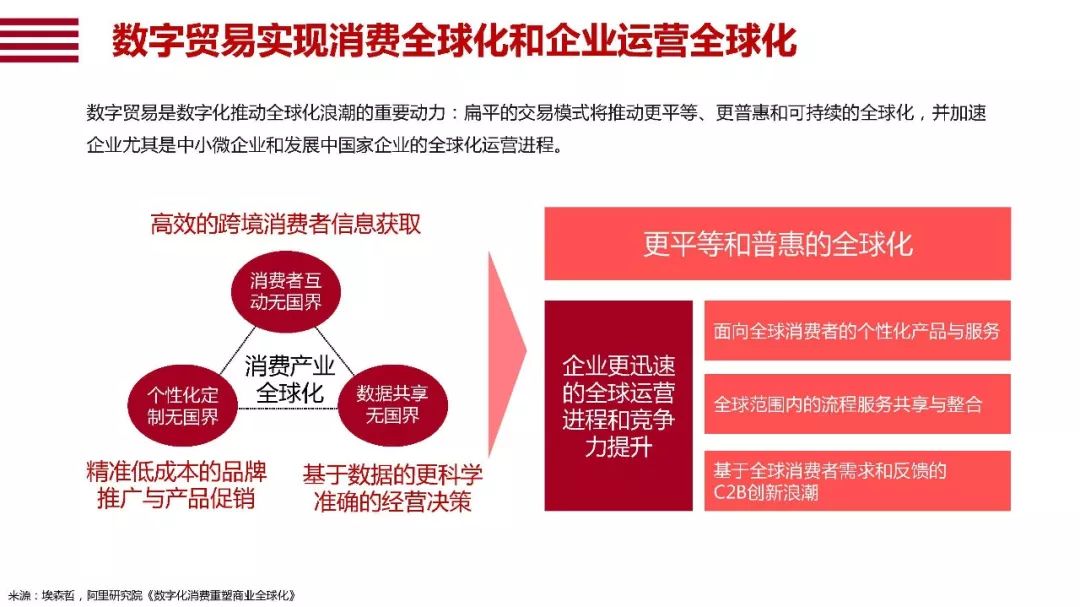 数字贸易实现消费全球化和企业运营全球化

数字贸易是数字化推动全球化浪潮的重要动力：扁平的交易模式将推动更平等、更普惠和可持续的全球化，并加速企业尤其是中小微企业和发展中国家企业的全球化运营进程。

高效的跨境消费者信息获取

消费者互动无国界

消费产业全球化

个性化定制无国界

数据共享无国界

精准低成本的品牌推广与产品促销

基于数据的更科学准确的经营决策

更平等和普惠的全球化

企业更迅速的全球运营进程和竞争力提升

面向全球消费者的个性化产品与服务

全球范围内的流程服务共享与整合

基于全球消费者需求和反馈的C2B创新浪潮

来源：埃森哲，阿里研究院《数字化消费重塑商业全球化》